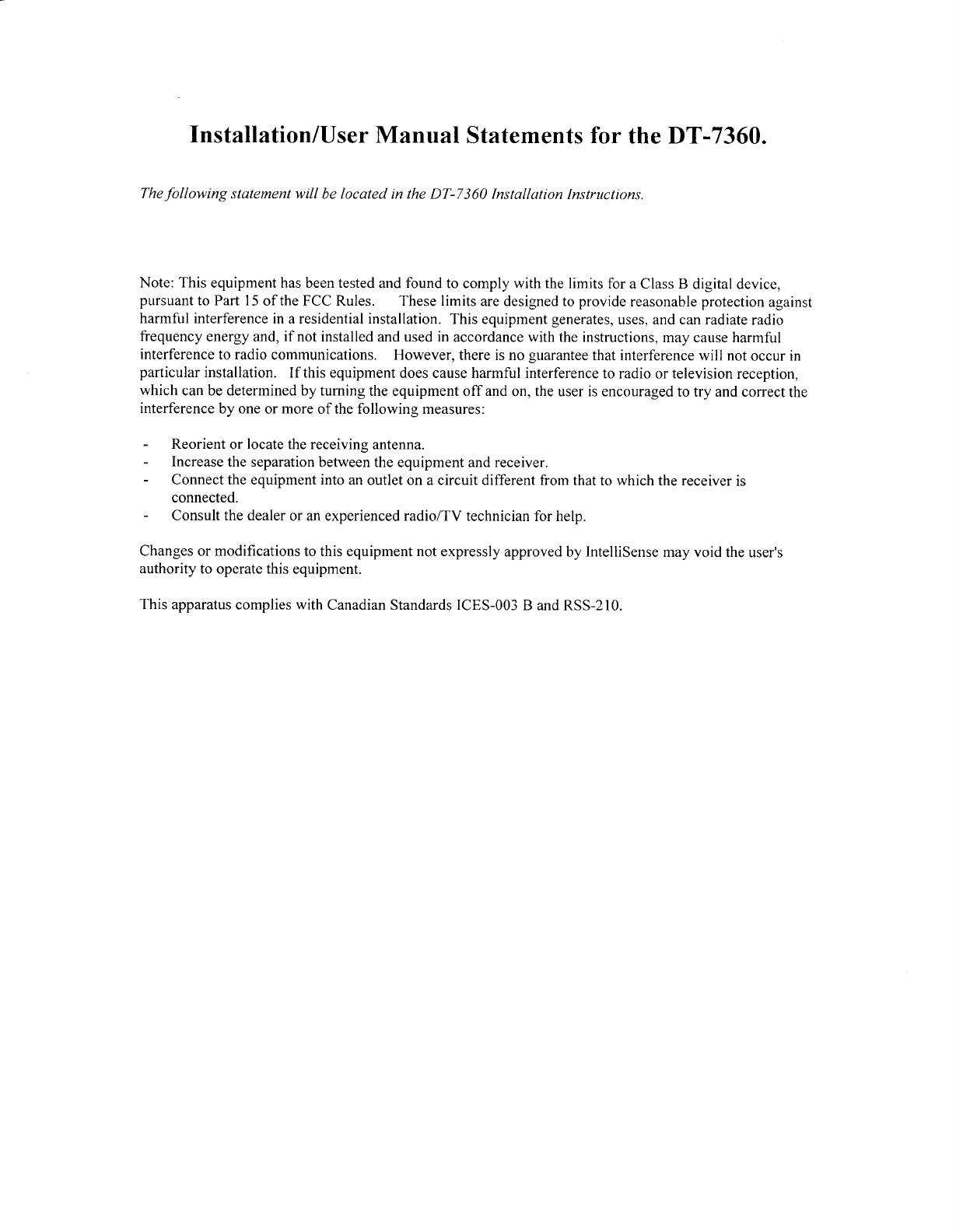 Installation/User Manual Statements for the DT-7360.

The following statement will be located in the DT-7360 Installation Instructions.

Note: This equipment has been tested and found to comply with the limits for a Class B digital device, pursuant to Part 15 of the FCC Rules. These limits are designed to provide reasonable protection against harmful interference in a residential installation. This equipment generates, uses, and can radiate radio frequency energy and, if not installed and used in accordance with the instructions, may cause harmful interference to radio communications. However, there is no guarantee that interference will not occur in particular installation. If this equipment does cause harmful interference to radio or television reception, which can be determined by turning the equipment off and on, the user is encouraged to try and correct the interference by one or more of the following measures:

- Reorient or locate the receiving antenna.
- Increase the separation between the equipment and receiver.
- Connect the equipment into an outlet on a circuit different from that to which the receiver is connected.
- Consult the dealer or an experienced radio/TV technician for help.

Changes or modifications to this equipment not expressly approved by IntelliSense may void the user's authority to operate this equipment.

This apparatus complies with Canadian Standards ICES-003 B and RSS-210.